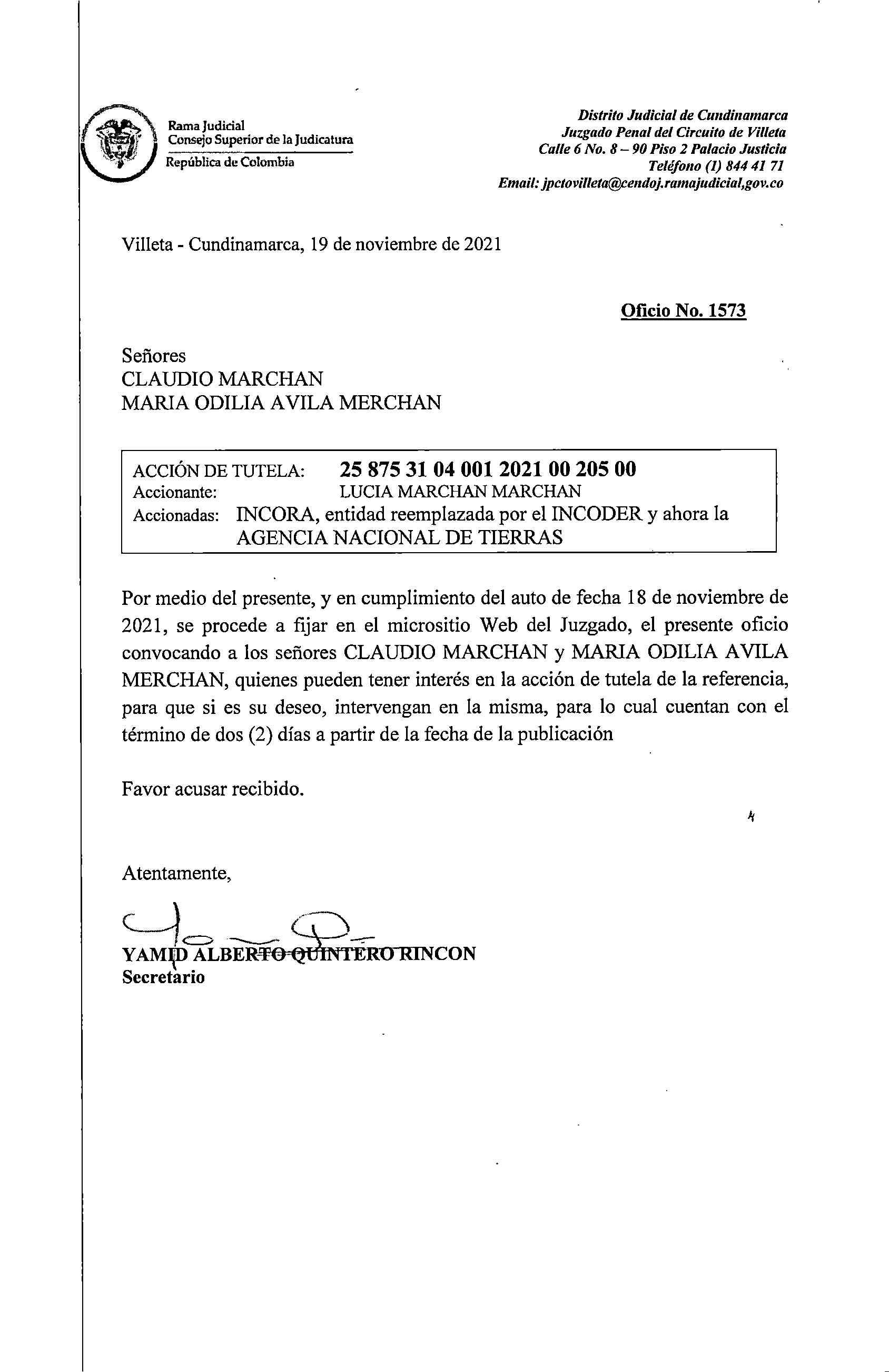 Rama Judicial
Consejo Superior de la Judicatura
República de Colombia

Distrito Judicial de Cundinamarca
Juzgado Penal del Circuito de Villeta
Calle 6 No. 8 – 90 Piso 2 Palacio Justicia
Teléfono (1) 844 41 71
Email: jpctovilleta@cendoj.ramajudicial,gov.co

Villeta - Cundinamarca, 19 de noviembre de 2021

Oficio No. 1573

Señores
CLAUDIO MARCHAN
MARIA ODILIA AVILA MERCHAN

ACCIÓN DE TUTELA: 25 875 31 04 001 2021 00 205 00
Accionante: LUCIA MARCHAN MARCHAN
Accionadas: INCORA, entidad reemplazada por el INCODER y ahora la AGENCIA NACIONAL DE TIERRAS

Por medio del presente, y en cumplimiento del auto de fecha 18 de noviembre de 2021, se procede a fijar en el micrositio Web del Juzgado, el presente oficio convocando a los señores CLAUDIO MARCHAN y MARIA ODILIA AVILA MERCHAN, quienes pueden tener interés en la acción de tutela de la referencia, para que si es su deseo, intervengan en la misma, para lo cual cuentan con el término de dos (2) días a partir de la fecha de la publicación

Favor acusar recibido.

Atentamente,

YAMID ALBERTO QUINTERO RINCON
Secretario